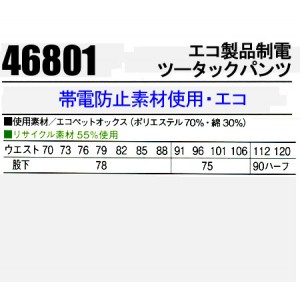 46801

エコ製品制電
ツータックパンツ

帯電防止素材使用・エコ

■使用素材／エコペットオックス（ポリエステル70%・綿30%）
■リサイクル素材55%使用

| ウエスト | 70 | 73 | 76 | 79 | 82 | 85 | 88 | 91 | 96 | 101 | 106 | 112 | 120 |
|---|---|---|---|---|---|---|---|---|---|---|---|---|---|
| 股下 | 78 | | | | | | | 75 | | | | 90ハーフ | |